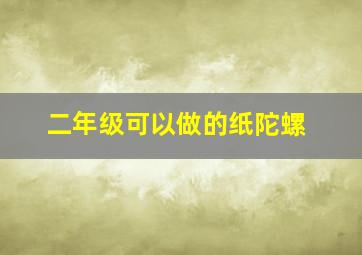 二年级可以做的纸陀螺